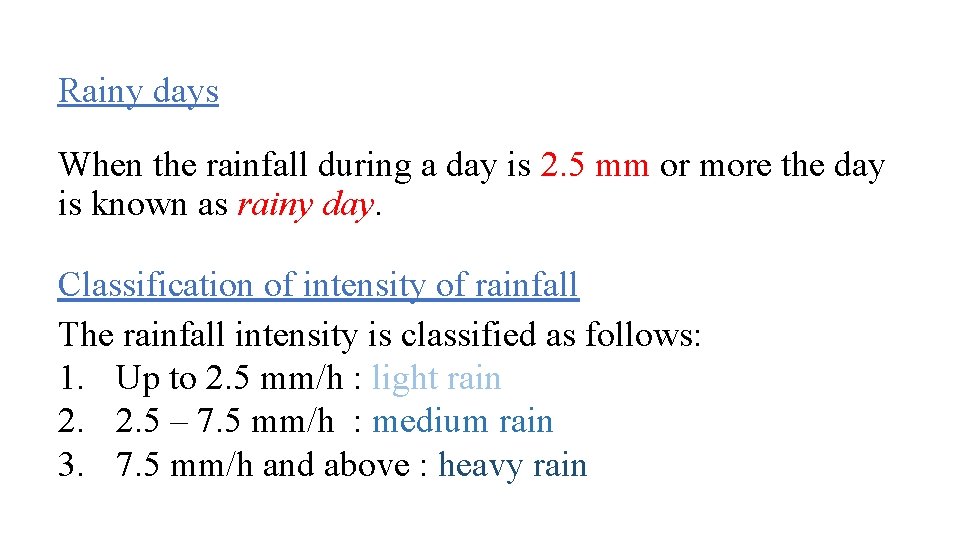 Rainy days

When the rainfall during a day is 2.5 mm or more the day is known as rainy day.

Classification of intensity of rainfall
The rainfall intensity is classified as follows:
1. Up to 2.5 mm/h : light rain
2. 2.5 – 7.5 mm/h : medium rain
3. 7.5 mm/h and above : heavy rain